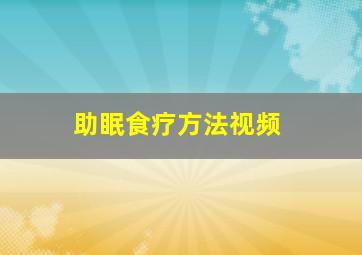 助眠食疗方法视频